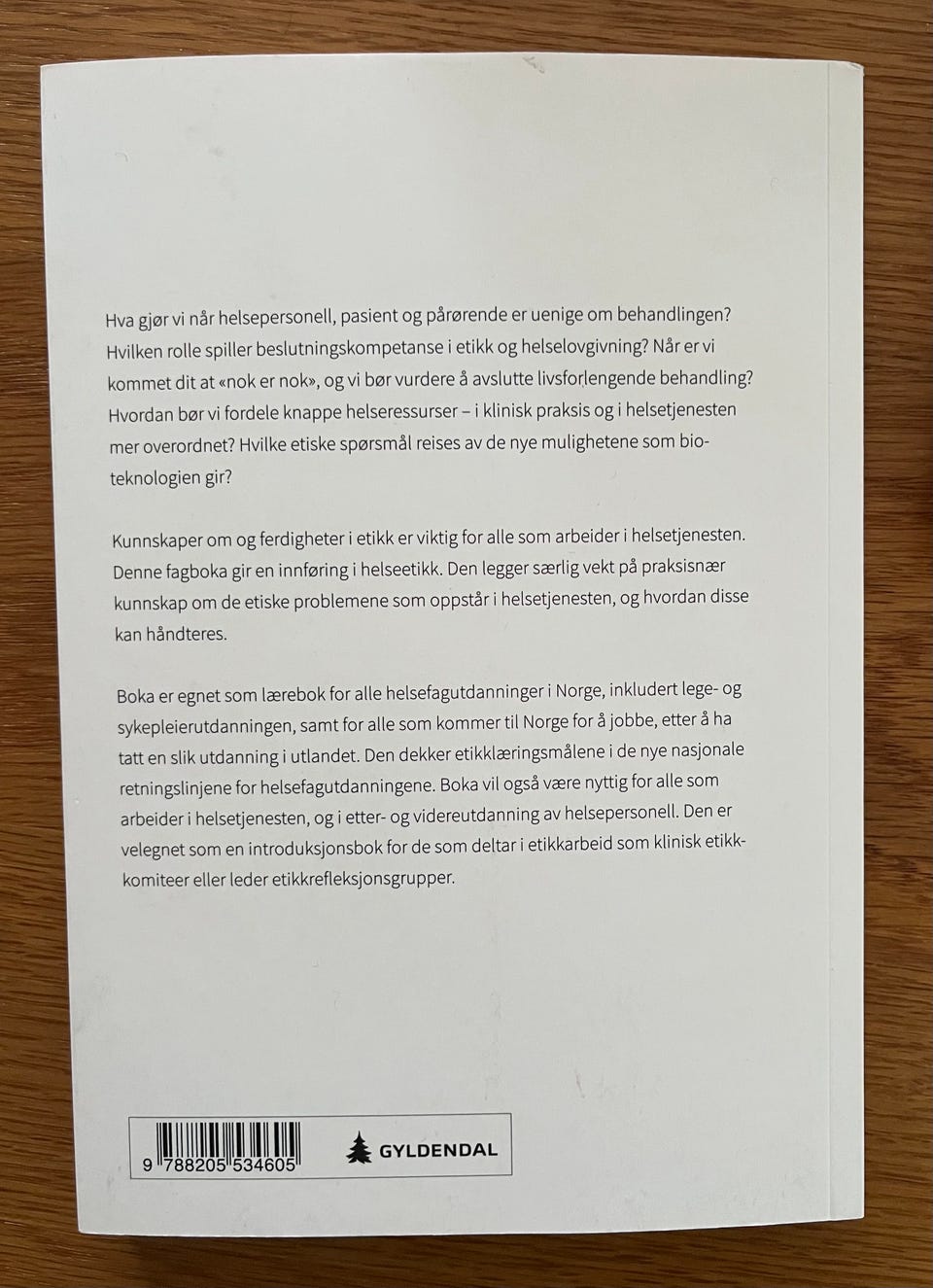 Hva gjør vi når helsepersonell, pasient og pårørende er uenige om behandlingen? Hvilken rolle spiller beslutningskompetanse i etikk og helselovgivning? Når er vi kommet dit at «nok er nok», og vi bør vurdere å avslutte livsforlengende behandling? Hvordan bør vi fordele knappe helseressurser – i klinisk praksis og i helsetjenesten mer overordnet? Hvilke etiske spørsmål reises av de nye mulighetene som bioteknologien gir?

Kunnskaper om og ferdigheter i etikk er viktig for alle som arbeider i helsetjenesten. Denne fagboka gir en innføring i helseetikk. Den legger særlig vekt på praksisnær kunnskap om de etiske problemene som oppstår i helsetjenesten, og hvordan disse kan håndteres.

Boka er egnet som lærebok for alle helsefagutdanninger i Norge, inkludert lege- og sykepleierutdanningen, samt for alle som kommer til Norge for å jobbe, etter å ha tatt en slik utdanning i utlandet. Den dekker etikklæringsmålene i de nye nasjonale retningslinjene for helsefagutdanningene. Boka vil også være nyttig for alle som arbeider i helsetjenesten, og i etter- og videreutdanning av helsepersonell. Den er velegnet som en introduksjonsbok for de som deltar i etikkarbeid som klinisk etikkkomiteer eller leder etikkrefleksjonsgrupper.

9 788205 534605

GYLDENDAL